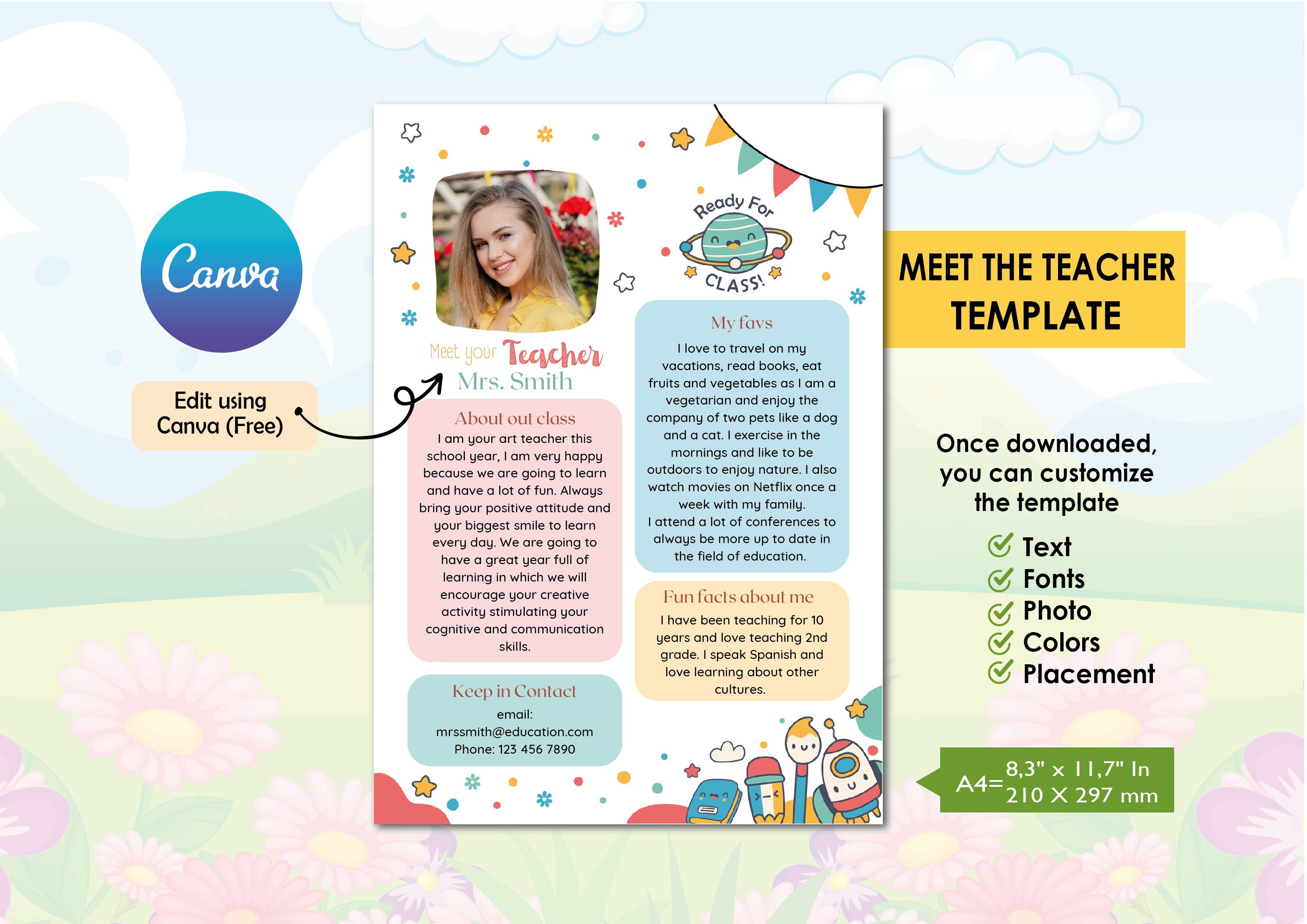 Canva

Edit using Canva (Free)

Meet your Teacher
Mrs. Smith

About out class
I am your art teacher this school year, I am very happy because we are going to learn and have a lot of fun. Always bring your positive attitude and your biggest smile to learn every day. We are going to have a great year full of learning in which we will encourage your creative activity stimulating your cognitive and communication skills.

Keep in Contact
email:
mrssmith@education.com
Phone: 123 456 7890

Ready For CLASS!

My favs
I love to travel on my vacations, read books, eat fruits and vegetables as I am a vegetarian and enjoy the company of two pets like a dog and a cat. I exercise in the mornings and like to be outdoors to enjoy nature. I also watch movies on Netflix once a week with my family.
I attend a lot of conferences to always be more up to date in the field of education.

Fun facts about me
I have been teaching for 10 years and love teaching 2nd grade. I speak Spanish and love learning about other cultures.

MEET THE TEACHER TEMPLATE

Once downloaded, you can customize the template

Text
Fonts
Photo
Colors
Placement

A4= 8,3" x 11,7" In
210 X 297 mm